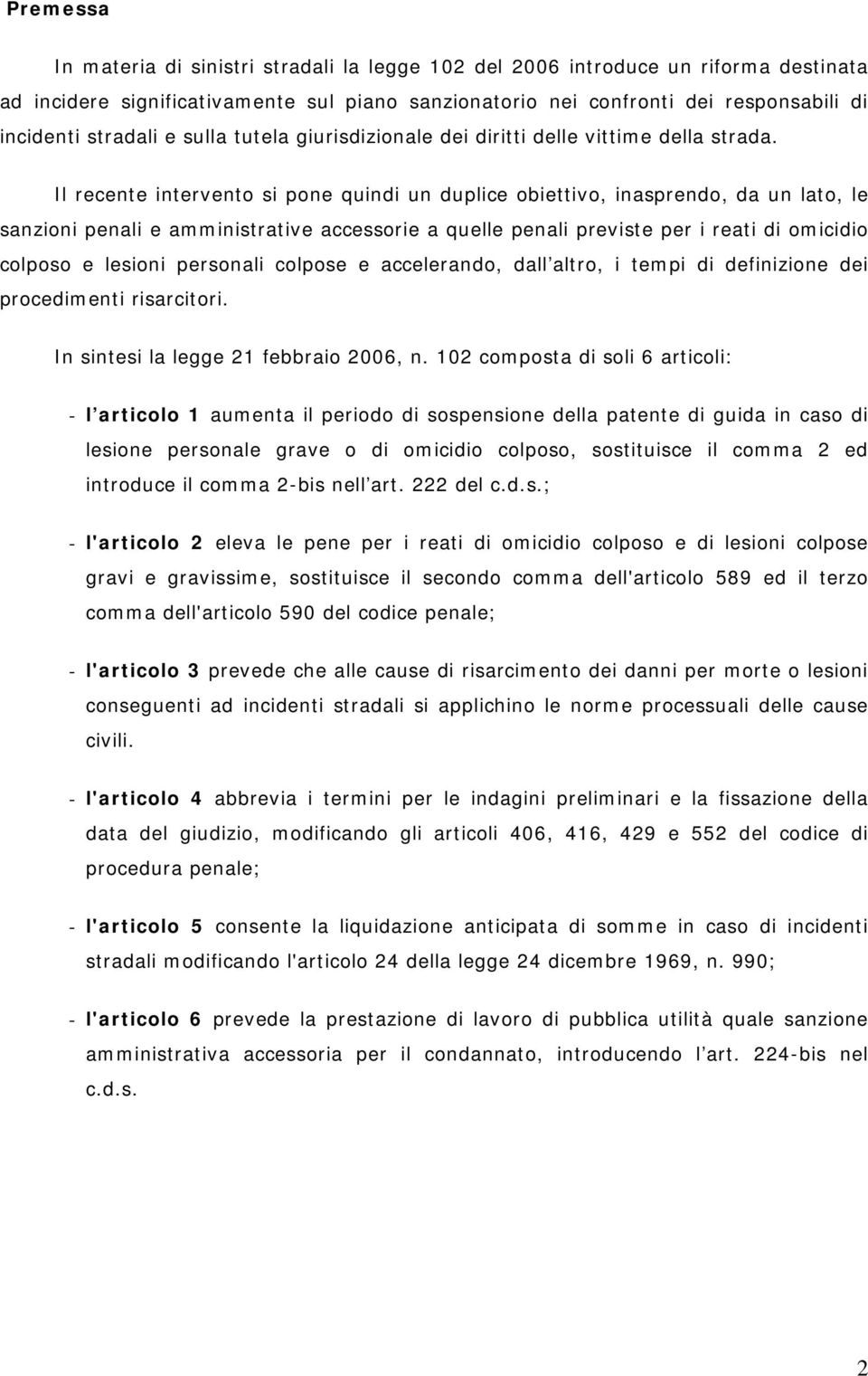 Premessa

In materia di sinistri stradali la legge 102 del 2006 introduce un riforma destinata ad incidere significativamente sul piano sanzionatorio nei confronti dei responsabili di incidenti stradali e sulla tutela giurisdizionale dei diritti delle vittime della strada.

Il recente intervento si pone quindi un duplice obiettivo, inasprendo, da un lato, le sanzioni penali e amministrative accessorie a quelle penali previste per i reati di omicidio colposo e lesioni personali colpose e accelerando, dall altro, i tempi di definizione dei procedimenti risarcitori.

In sintesi la legge 21 febbraio 2006, n. 102 composta di soli 6 articoli:

- l articolo 1 aumenta il periodo di sospensione della patente di guida in caso di lesione personale grave o di omicidio colposo, sostituisce il comma 2 ed introduce il comma 2-bis nell art. 222 del c.d.s.;

- l'articolo 2 eleva le pene per i reati di omicidio colposo e di lesioni colpose gravi e gravissime, sostituisce il secondo comma dell'articolo 589 ed il terzo comma dell'articolo 590 del codice penale;

- l'articolo 3 prevede che alle cause di risarcimento dei danni per morte o lesioni conseguenti ad incidenti stradali si applichino le norme processuali delle cause civili.

- l'articolo 4 abbrevia i termini per le indagini preliminari e la fissazione della data del giudizio, modificando gli articoli 406, 416, 429 e 552 del codice di procedura penale;

- l'articolo 5 consente la liquidazione anticipata di somme in caso di incidenti stradali modificando l'articolo 24 della legge 24 dicembre 1969, n. 990;

- l'articolo 6 prevede la prestazione di lavoro di pubblica utilità quale sanzione amministrativa accessoria per il condannato, introducendo l art. 224-bis nel c.d.s.

2